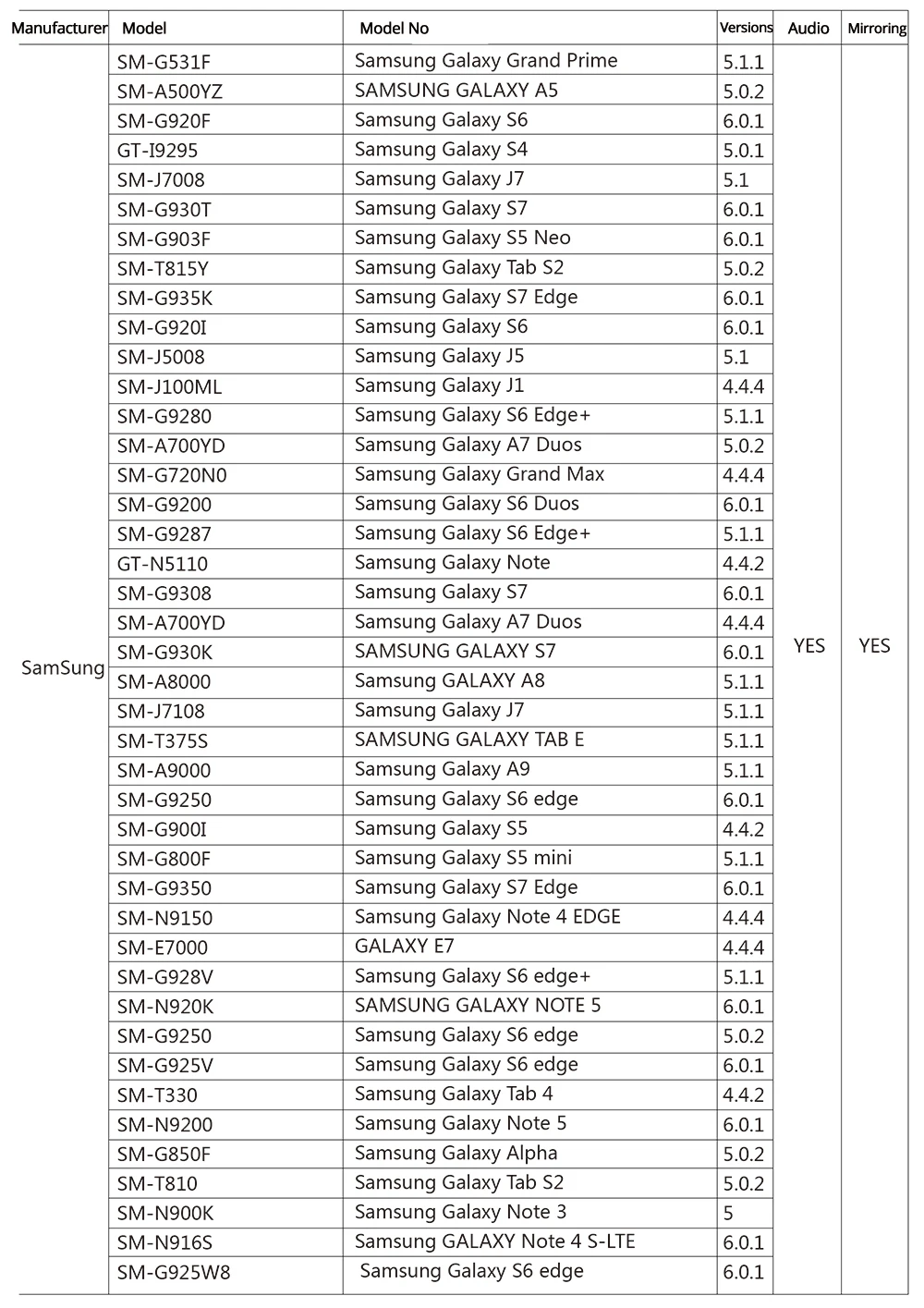 | Manufacturer | Model | Model No | Versions | Audio | Mirroring |
|---|---|---|---|---|---|
| SamSung | SM-G531F | Samsung Galaxy Grand Prime | 5.1.1 | YES | YES |
| | SM-A500YZ | SAMSUNG GALAXY A5 | 5.0.2 | | |
| | SM-G920F | Samsung Galaxy S6 | 6.0.1 | | |
| | GT-I9295 | Samsung Galaxy S4 | 5.0.1 | | |
| | SM-J7008 | Samsung Galaxy J7 | 5.1 | | |
| | SM-G930T | Samsung Galaxy S7 | 6.0.1 | | |
| | SM-G903F | Samsung Galaxy S5 Neo | 6.0.1 | | |
| | SM-T815Y | Samsung Galaxy Tab S2 | 5.0.2 | | |
| | SM-G935K | Samsung Galaxy S7 Edge | 6.0.1 | | |
| | SM-G920I | Samsung Galaxy S6 | 6.0.1 | | |
| | SM-J5008 | Samsung Galaxy J5 | 5.1 | | |
| | SM-J100ML | Samsung Galaxy J1 | 4.4.4 | | |
| | SM-G9280 | Samsung Galaxy S6 Edge+ | 5.1.1 | | |
| | SM-A700YD | Samsung Galaxy A7 Duos | 5.0.2 | | |
| | SM-G720N0 | Samsung Galaxy Grand Max | 4.4.4 | | |
| | SM-G9200 | Samsung Galaxy S6 Duos | 6.0.1 | | |
| | SM-G9287 | Samsung Galaxy S6 Edge+ | 5.1.1 | | |
| | GT-N5110 | Samsung Galaxy Note | 4.4.2 | | |
| | SM-G9308 | Samsung Galaxy S7 | 6.0.1 | | |
| | SM-A700YD | Samsung Galaxy A7 Duos | 4.4.4 | | |
| | SM-G930K | SAMSUNG GALAXY S7 | 6.0.1 | | |
| | SM-A8000 | Samsung GALAXY A8 | 5.1.1 | | |
| | SM-J7108 | Samsung Galaxy J7 | 5.1.1 | | |
| | SM-T375S | SAMSUNG GALAXY TAB E | 5.1.1 | | |
| | SM-A9000 | Samsung Galaxy A9 | 5.1.1 | | |
| | SM-G9250 | Samsung Galaxy S6 edge | 6.0.1 | | |
| | SM-G900I | Samsung Galaxy S5 | 4.4.2 | | |
| | SM-G800F | Samsung Galaxy S5 mini | 5.1.1 | | |
| | SM-G9350 | Samsung Galaxy S7 Edge | 6.0.1 | | |
| | SM-N9150 | Samsung Galaxy Note 4 EDGE | 4.4.4 | | |
| | SM-E7000 | GALAXY E7 | 4.4.4 | | |
| | SM-G928V | Samsung Galaxy S6 edge+ | 5.1.1 | | |
| | SM-N920K | SAMSUNG GALAXY NOTE 5 | 6.0.1 | | |
| | SM-G9250 | Samsung Galaxy S6 edge | 5.0.2 | | |
| | SM-G925V | Samsung Galaxy S6 edge | 6.0.1 | | |
| | SM-T330 | Samsung Galaxy Tab 4 | 4.4.2 | | |
| | SM-N9200 | Samsung Galaxy Note 5 | 6.0.1 | | |
| | SM-G850F | Samsung Galaxy Alpha | 5.0.2 | | |
| | SM-T810 | Samsung Galaxy Tab S2 | 5.0.2 | | |
| | SM-N900K | Samsung Galaxy Note 3 | 5 | | |
| | SM-N916S | Samsung GALAXY Note 4 S-LTE | 6.0.1 | | |
| | SM-G925W8 | Samsung Galaxy S6 edge | 6.0.1 | | |